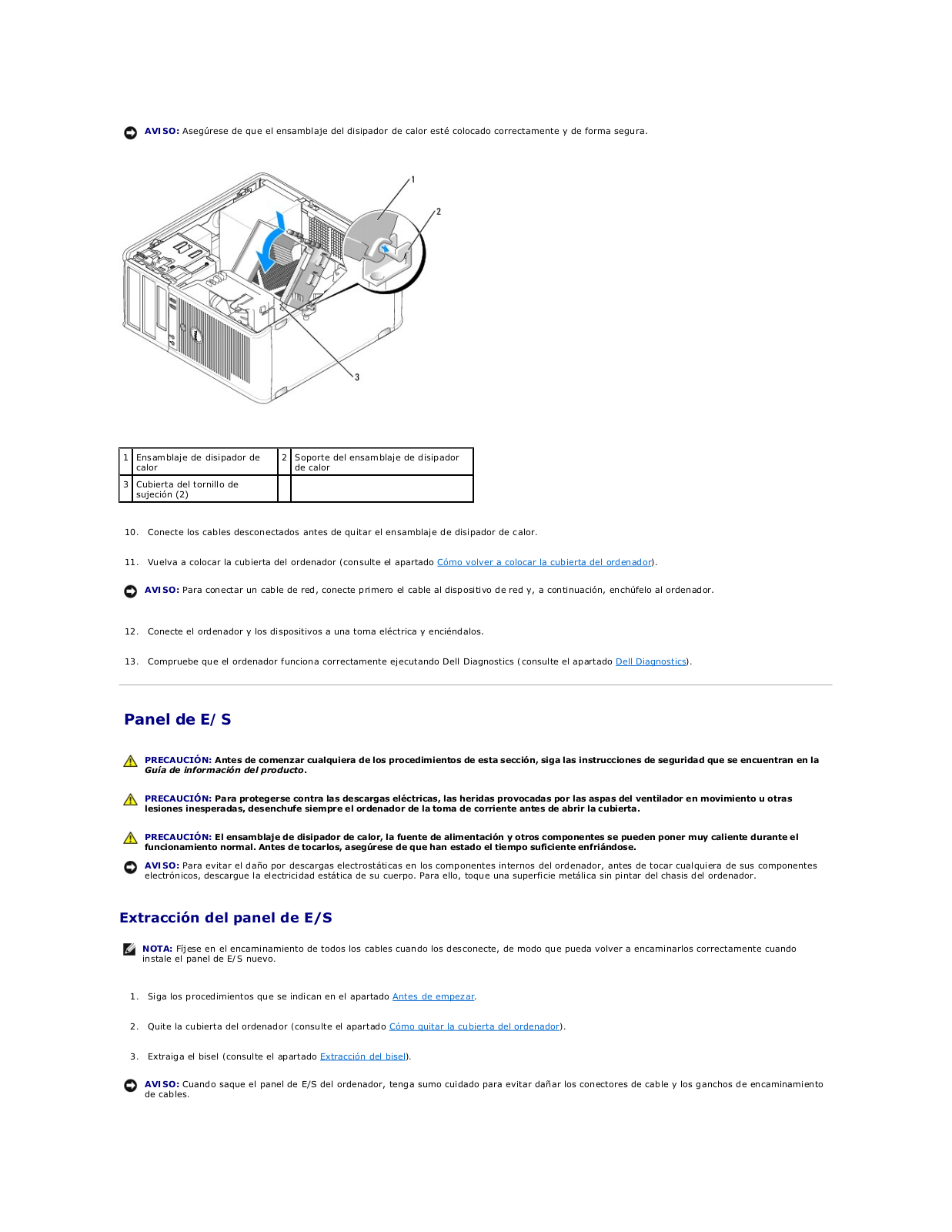 AVISO: Asegúrese de que el ensamblaje del disipador de calor esté colocado correctamente y de forma segura.

1

2

3

| 1 | Ensamblaje de disipador de calor | 2 | Soporte del ensamblaje de disipador de calor |
|---|---|---|---|
| 3 | Cubierta del tornillo de sujeción (2) | | |

10. Conecte los cables desconectados antes de quitar el ensamblaje de disipador de calor.

11. Vuelva a colocar la cubierta del ordenador (consulte el apartado Cómo volver a colocar la cubierta del ordenador).

AVISO: Para conectar un cable de red, conecte primero el cable al dispositivo de red y, a continuación, enchúfelo al ordenador.

12. Conecte el ordenador y los dispositivos a una toma eléctrica y enciéndalos.

13. Compruebe que el ordenador funciona correctamente ejecutando Dell Diagnostics (consulte el apartado Dell Diagnostics).

Panel de E/S

PRECAUCIÓN: Antes de comenzar cualquiera de los procedimientos de esta sección, siga las instrucciones de seguridad que se encuentran en la Guía de información del producto.

PRECAUCIÓN: Para protegerse contra las descargas eléctricas, las heridas provocadas por las aspas del ventilador en movimiento u otras lesiones inesperadas, desenchufe siempre el ordenador de la toma de corriente antes de abrir la cubierta.

PRECAUCIÓN: El ensamblaje de disipador de calor, la fuente de alimentación y otros componentes se pueden poner muy caliente durante el funcionamiento normal. Antes de tocarlos, asegúrese de que han estado el tiempo suficiente enfriándose.

AVISO: Para evitar el daño por descargas electrostáticas en los componentes internos del ordenador, antes de tocar cualquiera de sus componentes electrónicos, descargue la electricidad estática de su cuerpo. Para ello, toque una superficie metálica sin pintar del chasis del ordenador.

Extracción del panel de E/S

NOTA: Fíjese en el encaminamiento de todos los cables cuando los desconecte, de modo que pueda volver a encaminarlos correctamente cuando instale el panel de E/S nuevo.

1. Siga los procedimientos que se indican en el apartado Antes de empezar.

2. Quite la cubierta del ordenador (consulte el apartado Cómo quitar la cubierta del ordenador).

3. Extraiga el bisel (consulte el apartado Extracción del bisel).

AVISO: Cuando saque el panel de E/S del ordenador, tenga sumo cuidado para evitar dañar los conectores de cable y los ganchos de encaminamiento de cables.